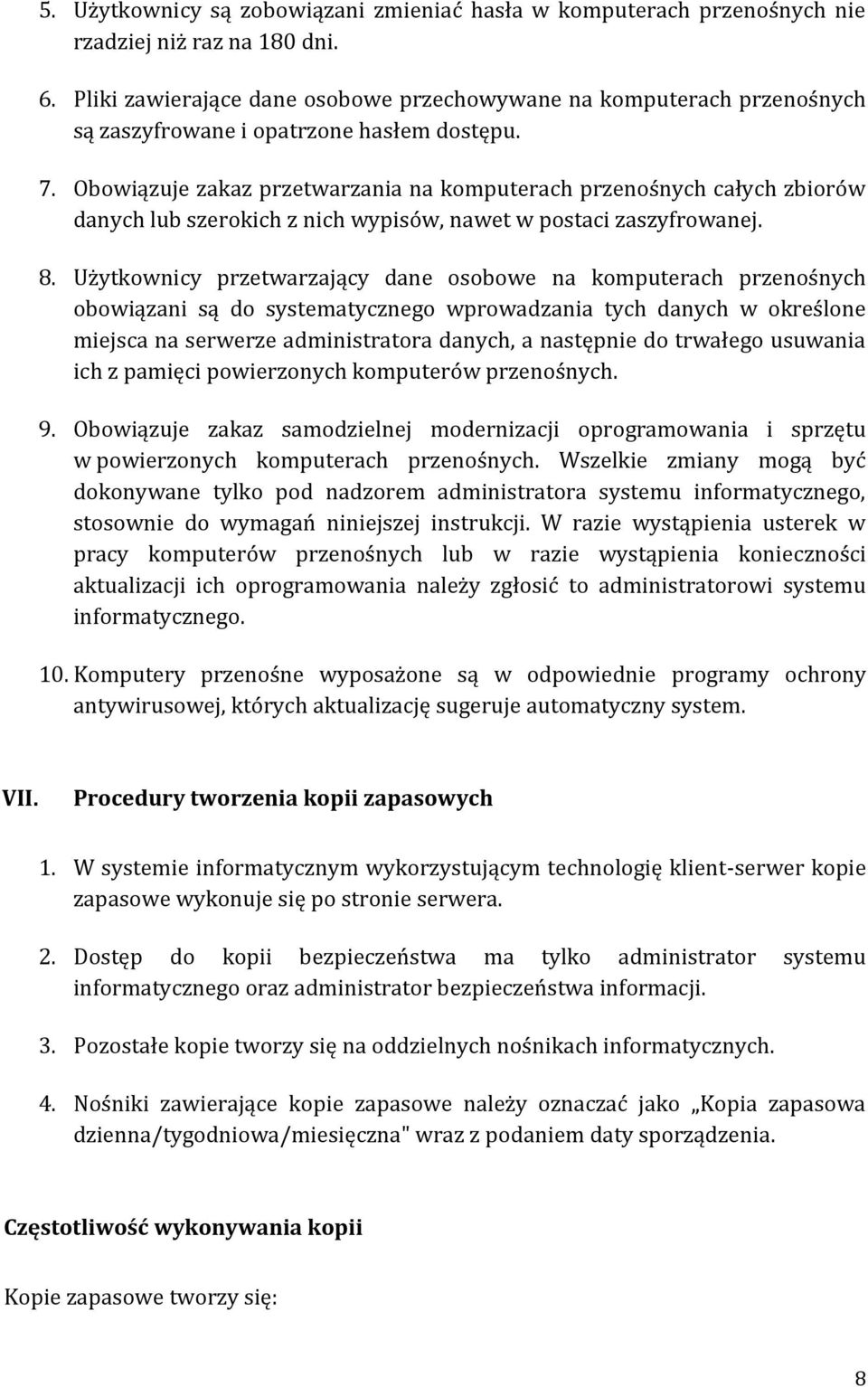 5. Użytkownicy są zobowiązani zmieniać hasła w komputerach przenośnych nie rzadziej niż raz na 180 dni.

6. Pliki zawierające dane osobowe przechowywane na komputerach przenośnych są zaszyfrowane i opatrzone hasłem dostępu.

7. Obowiązuje zakaz przetwarzania na komputerach przenośnych całych zbiorów danych lub szerokich z nich wypisów, nawet w postaci zaszyfrowanej.

8. Użytkownicy przetwarzający dane osobowe na komputerach przenośnych obowiązani są do systematycznego wprowadzania tych danych w określone miejsca na serwerze administratora danych, a następnie do trwałego usuwania ich z pamięci powierzonych komputerów przenośnych.

9. Obowiązuje zakaz samodzielnej modernizacji oprogramowania i sprzętu w powierzonych komputerach przenośnych. Wszelkie zmiany mogą być dokonywane tylko pod nadzorem administratora systemu informatycznego, stosownie do wymagań niniejszej instrukcji. W razie wystąpienia usterek w pracy komputerów przenośnych lub w razie wystąpienia konieczności aktualizacji ich oprogramowania należy zgłosić to administratorowi systemu informatycznego.

10. Komputery przenośne wyposażone są w odpowiednie programy ochrony antywirusowej, których aktualizację sugeruje automatyczny system.

VII. Procedury tworzenia kopii zapasowych

1. W systemie informatycznym wykorzystującym technologię klient-serwer kopie zapasowe wykonuje się po stronie serwera.

2. Dostęp do kopii bezpieczeństwa ma tylko administrator systemu informatycznego oraz administrator bezpieczeństwa informacji.

3. Pozostałe kopie tworzy się na oddzielnych nośnikach informatycznych.

4. Nośniki zawierające kopie zapasowe należy oznaczać jako „Kopia zapasowa dzienna/tygodniowa/miesięczna" wraz z podaniem daty sporządzenia.

Częstotliwość wykonywania kopii

Kopie zapasowe tworzy się:

8